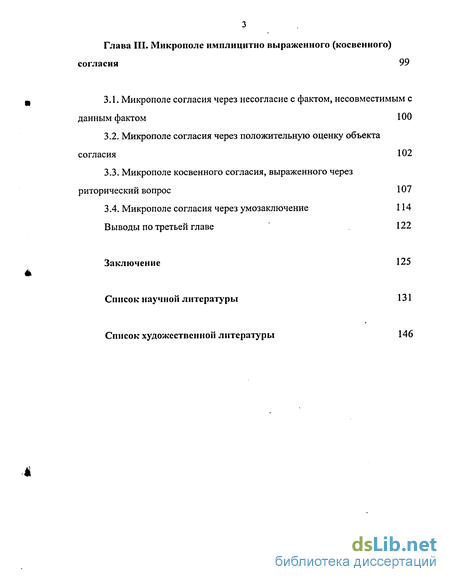 3

Глава III. Микрополе имплицитно выраженного (косвенного) согласия 99

3.1. Микрополе согласия через несогласие с фактом, несовместимым с данным фактом 100

3.2. Микрополе согласия через положительную оценку объекта согласия 102

3.3. Микрополе косвенного согласия, выраженного через риторический вопрос 107

3.4. Микрополе согласия через умозаключение 114

Выводы по третьей главе 122

Заключение 125

Список научной литературы 131

Список художественной литературы 146

dsLib.net
библиотека диссертаций